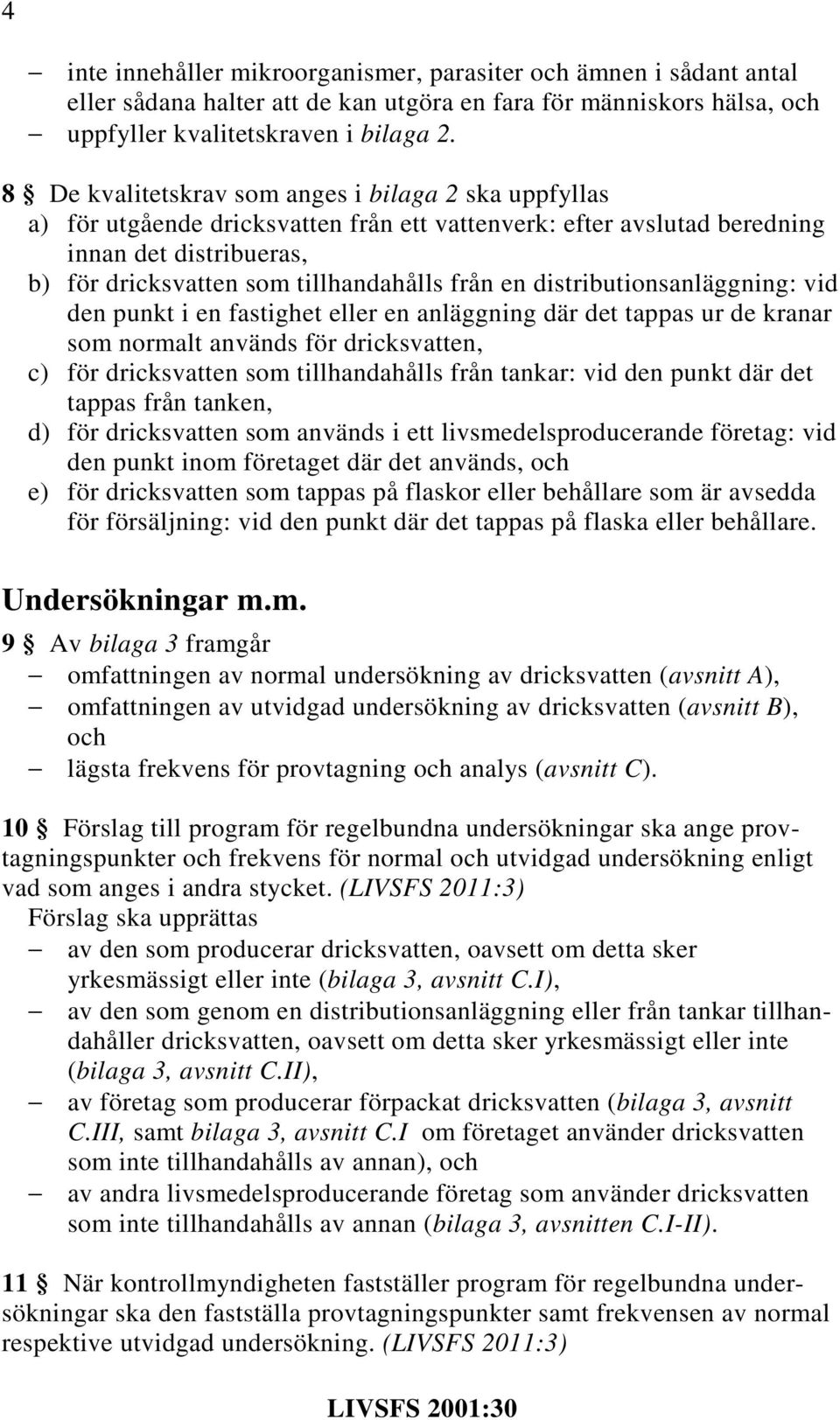 4

– inte innehåller mikroorganismer, parasiter och ämnen i sådant antal eller sådana halter att de kan utgöra en fara för människors hälsa, och
– uppfyller kvalitetskraven i bilaga 2.

8 § De kvalitetskrav som anges i bilaga 2 ska uppfyllas
a) för utgående dricksvatten från ett vattenverk: efter avslutad beredning innan det distribueras,
b) för dricksvatten som tillhandahålls från en distributionsanläggning: vid den punkt i en fastighet eller en anläggning där det tappas ur de kranar som normalt används för dricksvatten,
c) för dricksvatten som tillhandahålls från tankar: vid den punkt där det tappas från tanken,
d) för dricksvatten som används i ett livsmedelsproducerande företag: vid den punkt inom företaget där det används, och
e) för dricksvatten som tappas på flaskor eller behållare som är avsedda för försäljning: vid den punkt där det tappas på flaska eller behållare.

Undersökningar m.m.

9 § Av bilaga 3 framgår
– omfattningen av normal undersökning av dricksvatten (avsnitt A),
– omfattningen av utvidgad undersökning av dricksvatten (avsnitt B), och
– lägsta frekvens för provtagning och analys (avsnitt C).

10 § Förslag till program för regelbundna undersökningar ska ange provtagningspunkter och frekvens för normal och utvidgad undersökning enligt vad som anges i andra stycket. (LIVSFS 2011:3)
Förslag ska upprättas
– av den som producerar dricksvatten, oavsett om detta sker yrkesmässigt eller inte (bilaga 3, avsnitt C.I),
– av den som genom en distributionsanläggning eller från tankar tillhandahåller dricksvatten, oavsett om detta sker yrkesmässigt eller inte (bilaga 3, avsnitt C.II),
– av företag som producerar förpackat dricksvatten (bilaga 3, avsnitt C.III, samt bilaga 3, avsnitt C.I om företaget använder dricksvatten som inte tillhandahålls av annan), och
– av andra livsmedelsproducerande företag som använder dricksvatten som inte tillhandahålls av annan (bilaga 3, avsnitten C.I-II).

11 § När kontrollmyndigheten fastställer program för regelbundna undersökningar ska den fastställa provtagningspunkter samt frekvensen av normal respektive utvidgad undersökning. (LIVSFS 2011:3)

LIVSFS 2001:30